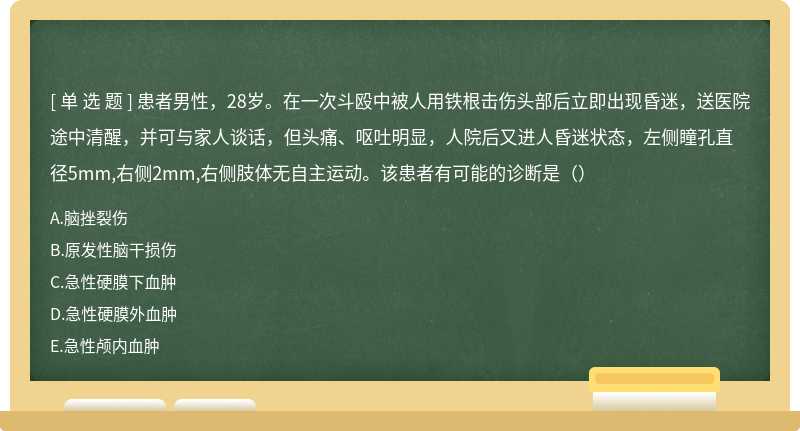 [ 单 选 题 ] 患者男性，28岁。在一次斗殴中被人用铁根击伤头部后立即出现昏迷，送医院途中清醒，并可与家人谈话，但头痛、呕吐明显，人院后又进人昏迷状态，左侧瞳孔直径5mm,右侧2mm,右侧肢体无自主运动。该患者有可能的诊断是（）

A.脑挫裂伤

B.原发性脑干损伤

C.急性硬膜下血肿

D.急性硬膜外血肿

E.急性颅内血肿